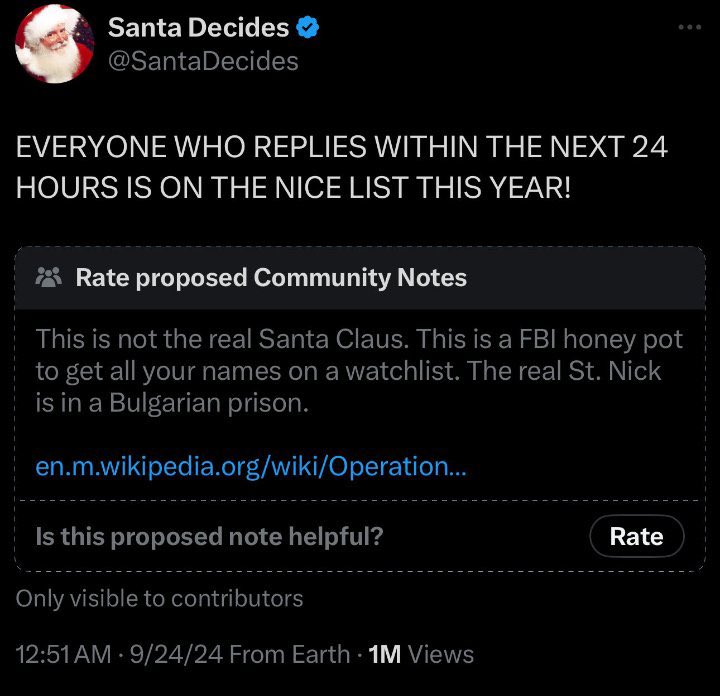 Santa Decides
@SantaDecides

EVERYONE WHO REPLIES WITHIN THE NEXT 24 HOURS IS ON THE NICE LIST THIS YEAR!

Rate proposed Community Notes

This is not the real Santa Claus. This is a FBI honey pot to get all your names on a watchlist. The real St. Nick is in a Bulgarian prison.

en.m.wikipedia.org/wiki/Operation...

Is this proposed note helpful?

Rate

Only visible to contributors

12:51 AM · 9/24/24 From Earth · 1M Views